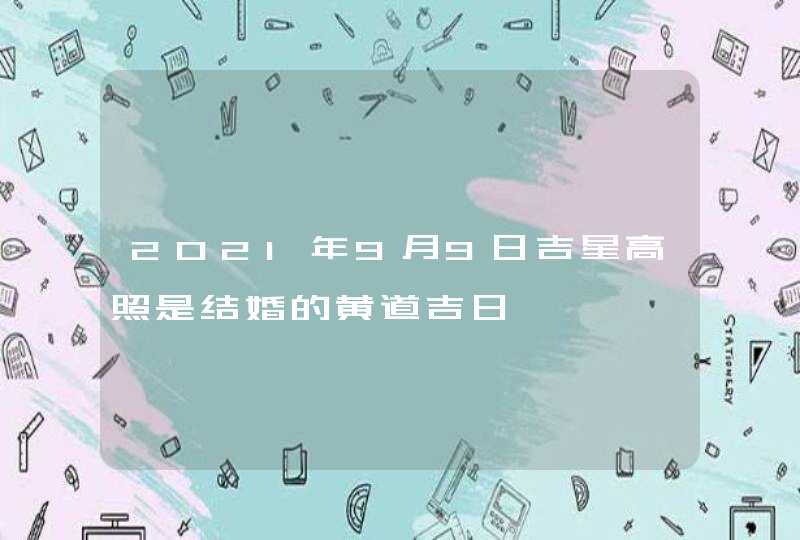 2021年9月9日吉星高照是结婚的黄道吉日

STATIONERY